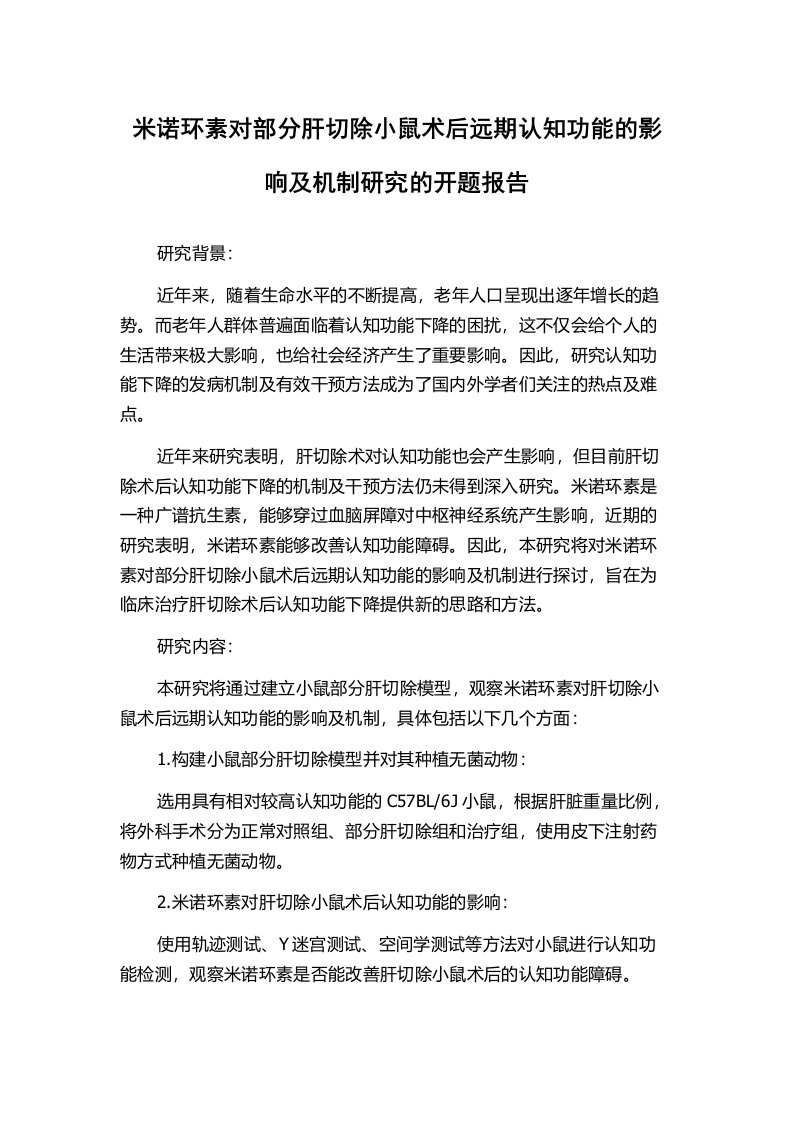 米诺环素对部分肝切除小鼠术后远期认知功能的影响及机制研究的开题报告

研究背景：

近年来，随着生命水平的不断提高，老年人口呈现出逐年增长的趋势。而老年人群体普遍面临着认知功能下降的困扰，这不仅会给个人的生活带来极大影响，也给社会经济产生了重要影响。因此，研究认知功能下降的发病机制及有效干预方法成为了国内外学者们关注的热点及难点。

近年来研究表明，肝切除术对认知功能也会产生影响，但目前肝切除术后认知功能下降的机制及干预方法仍未得到深入研究。米诺环素是一种广谱抗生素，能够穿过血脑屏障对中枢神经系统产生影响，近期的研究表明，米诺环素能够改善认知功能障碍。因此，本研究将对米诺环素对部分肝切除小鼠术后远期认知功能的影响及机制进行探讨，旨在为临床治疗肝切除术后认知功能下降提供新的思路和方法。

研究内容：

本研究将通过建立小鼠部分肝切除模型，观察米诺环素对肝切除小鼠术后远期认知功能的影响及机制，具体包括以下几个方面：

1.构建小鼠部分肝切除模型并对其种植无菌动物：

选用具有相对较高认知功能的 C57BL/6J 小鼠，根据肝脏重量比例，将外科手术分为正常对照组、部分肝切除组和治疗组，使用皮下注射药物方式种植无菌动物。

2.米诺环素对肝切除小鼠术后认知功能的影响：

使用轨迹测试、Y 迷宫测试、空间学测试等方法对小鼠进行认知功能检测，观察米诺环素是否能改善肝切除小鼠术后的认知功能障碍。